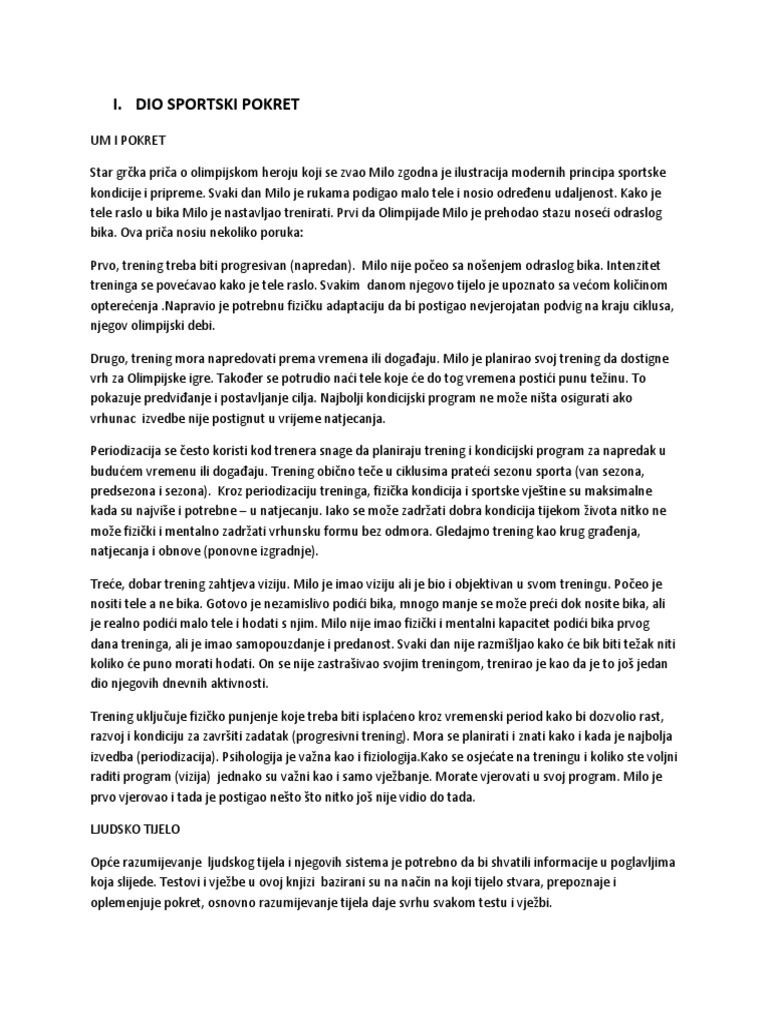 I. DIO SPORTSKI POKRET

UM I POKRET

Star grčka priča o olimpijskom heroju koji se zvao Milo zgodna je ilustracija modernih principa sportske kondicije i pripreme. Svaki dan Milo je rukama podigao malo tele i nosio određenu udaljenost. Kako je tele raslo u bika Milo je nastavljao trenirati. Prvi da Olimpijade Milo je prehodao stazu noseći odraslog bika. Ova priča nosiu nekoliko poruka:

Prvo, trening treba biti progresivan (napredan). Milo nije počeo sa nošenjem odraslog bika. Intenzitet treninga se povećavao kako je tele raslo. Svakim danom njegovo tijelo je upoznato sa većom količinom opterećenja .Napravio je potrebnu fizičku adaptaciju da bi postigao nevjerojatan podvig na kraju ciklusa, njegov olimpijski debi.

Drugo, trening mora napredovati prema vremena ili događaju. Milo je planirao svoj trening da dostigne vrh za Olimpijske igre. Također se potrudio naći tele koje će do tog vremena postići punu težinu. To pokazuje predviđanje i postavljanje cilja. Najbolji kondicijski program ne može ništa osigurati ako vrhunac izvedbe nije postignut u vrijeme natjecanja.

Periodizacija se često koristi kod trenera snage da planiraju trening i kondicijski program za napredak u budućem vremenu ili događaju. Trening obično teče u ciklusima prateći sezonu sporta (van sezona, predsezona i sezona). Kroz periodizaciju treninga, fizička kondicija i sportske vještine su maksimalne kada su najviše i potrebne – u natjecanju. Iako se može zadržati dobra kondicija tijekom života nitko ne može fizički i mentalno zadržati vrhunsku formu bez odmora. Gledajmo trening kao krug građenja, natjecanja i obnove (ponovne izgradnje).

Treće, dobar trening zahtjeva viziju. Milo je imao viziju ali je bio i objektivan u svom treningu. Počeo je nositi tele a ne bika. Gotovo je nezamislivo podići bika, mnogo manje se može preći dok nosite bika, ali je realno podići malo tele i hodati s njim. Milo nije imao fizički i mentalni kapacitet podići bika prvog dana treninga, ali je imao samopouzdanje i predanost. Svaki dan nije razmišljao kako će bik biti težak niti koliko će puno morati hodati. On se nije zastrašivao svojim treningom, trenirao je kao da je to još jedan dio njegovih dnevnih aktivnosti.

Trening uključuje fizičko punjenje koje treba biti isplaćeno kroz vremenski period kako bi dozvolio rast, razvoj i kondiciju za završiti zadatak (progresivni trening). Mora se planirati i znati kako i kada je najbolja izvedba (periodizacija). Psihologija je važna kao i fiziologija.Kako se osjećate na treningu i koliko ste voljni raditi program (vizija) jednako su važni kao i samo vježbanje. Morate vjerovati u svoj program. Milo je prvo vjerovao i tada je postigao nešto što nitko još nije vidio do tada.

LJUDSKO TIJELO

Opće razumijevanje ljudskog tijela i njegovih sistema je potrebno da bi shvatili informacije u poglavljima koja slijede. Testovi i vježbe u ovoj knjizi bazirani su na način na koji tijelo stvara, prepoznaje i oplemenjuje pokret, osnovno razumijevanje tijela daje svrhu svakom testu i vježbi.